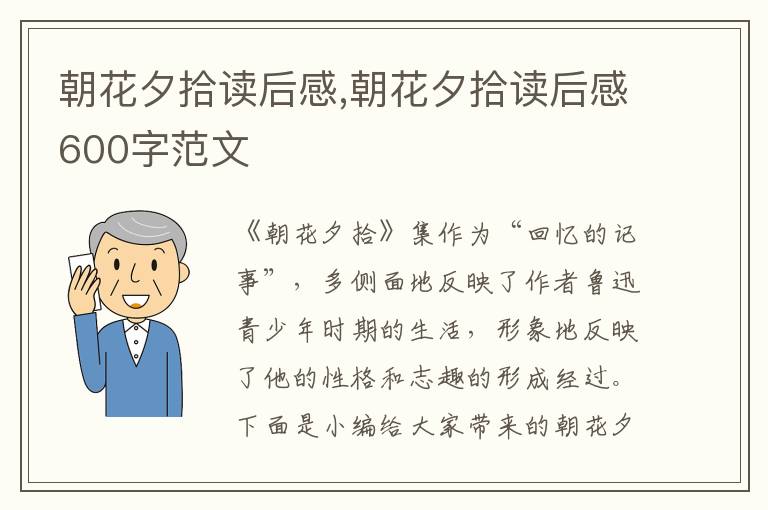 朝花夕拾读后感,朝花夕拾读后感600字范文

《朝花夕拾》集作为“回忆的记事”，多侧面地反映了作者鲁迅青少年时期的生活，形象地反映了他的性格和志趣的形成经过。下面是小编给大家带来的朝花夕